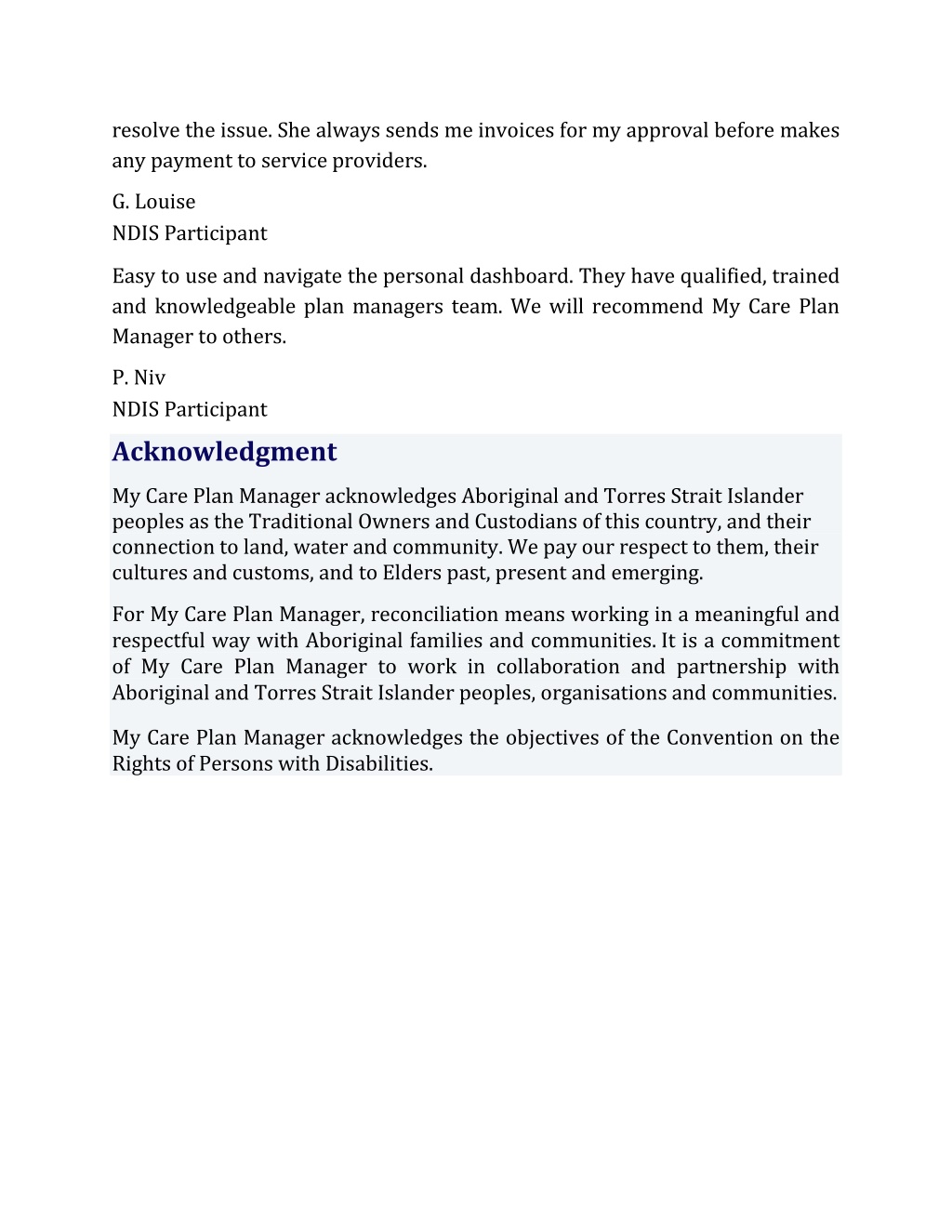 resolve the issue. She always sends me invoices for my approval before makes any payment to service providers.

G. Louise
NDIS Participant

Easy to use and navigate the personal dashboard. They have qualified, trained and knowledgeable plan managers team. We will recommend My Care Plan Manager to others.

P. Niv
NDIS Participant

Acknowledgment

My Care Plan Manager acknowledges Aboriginal and Torres Strait Islander peoples as the Traditional Owners and Custodians of this country, and their connection to land, water and community. We pay our respect to them, their cultures and customs, and to Elders past, present and emerging.

For My Care Plan Manager, reconciliation means working in a meaningful and respectful way with Aboriginal families and communities. It is a commitment of My Care Plan Manager to work in collaboration and partnership with Aboriginal and Torres Strait Islander peoples, organisations and communities.

My Care Plan Manager acknowledges the objectives of the Convention on the Rights of Persons with Disabilities.